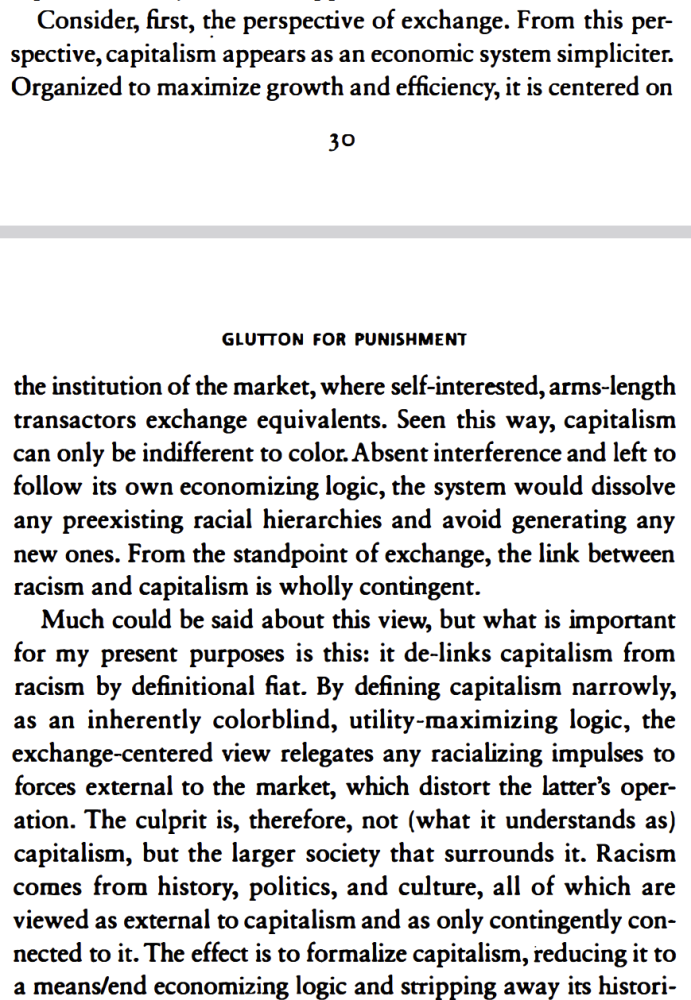 Consider, first, the perspective of exchange. From this perspective, capitalism appears as an economic system simpliciter. Organized to maximize growth and efficiency, it is centered on

30

GLUTTON FOR PUNISHMENT

the institution of the market, where self-interested, arms-length transactors exchange equivalents. Seen this way, capitalism can only be indifferent to color. Absent interference and left to follow its own economizing logic, the system would dissolve any preexisting racial hierarchies and avoid generating any new ones. From the standpoint of exchange, the link between racism and capitalism is wholly contingent.

Much could be said about this view, but what is important for my present purposes is this: it de-links capitalism from racism by definitional fiat. By defining capitalism narrowly, as an inherently colorblind, utility-maximizing logic, the exchange-centered view relegates any racializing impulses to forces external to the market, which distort the latter's operation. The culprit is, therefore, not (what it understands as) capitalism, but the larger society that surrounds it. Racism comes from history, politics, and culture, all of which are viewed as external to capitalism and as only contingently connected to it. The effect is to formalize capitalism, reducing it to a means/end economizing logic and stripping away its histori-